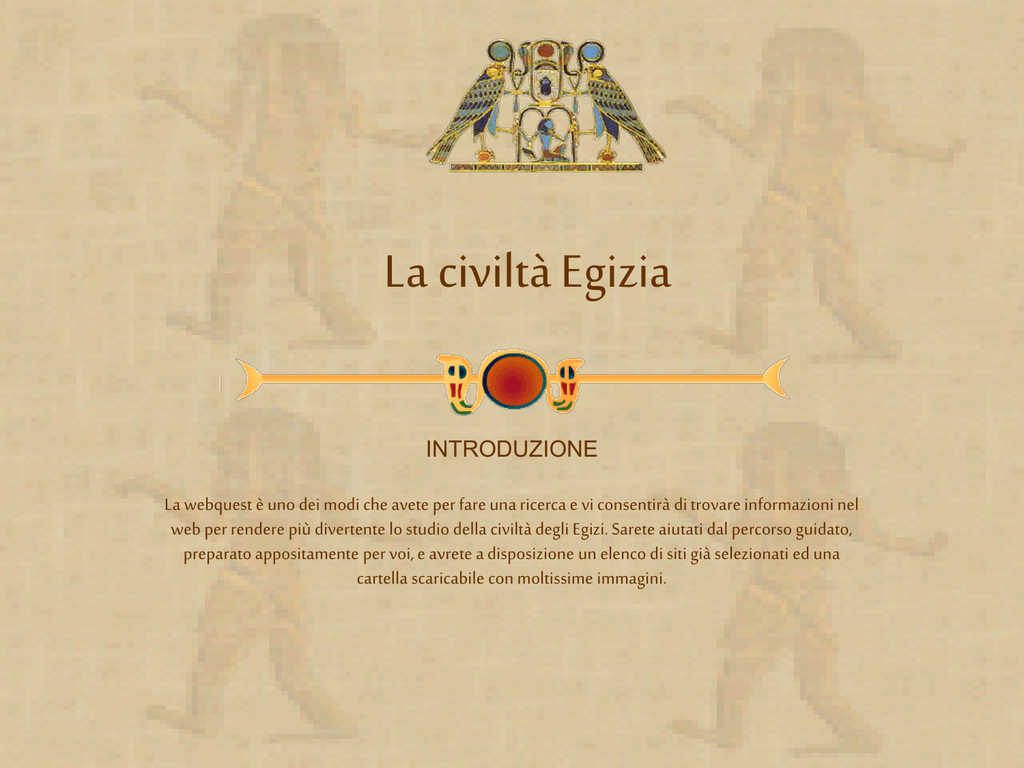 La civiltà Egizia

INTRODUZIONE

La webquest è uno dei modi che avete per fare una ricerca e vi consentirà di trovare informazioni nel web per rendere più divertente lo studio della civiltà degli Egizi. Sarete aiutati dal percorso guidato, preparato appositamente per voi, e avrete a disposizione un elenco di siti già selezionati ed una cartella scaricabile con moltissime immagini.